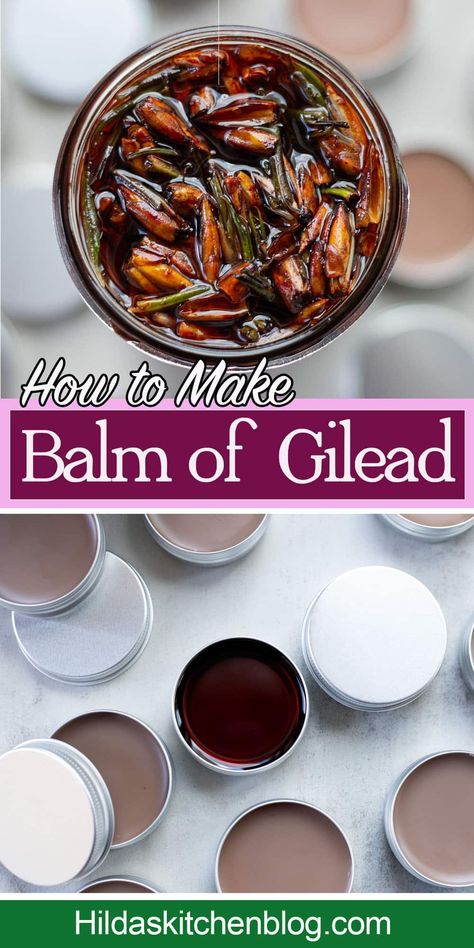 How to Make
Balm of Gilead

Hildaskitchenblog.com